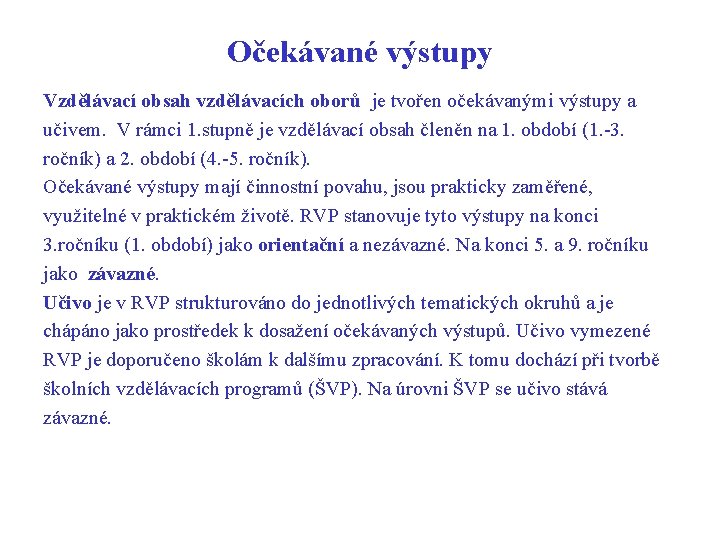 Očekávané výstupy

Vzdělávací obsah vzdělávacích oborů je tvořen očekávanými výstupy a učivem. V rámci 1.stupně je vzdělávací obsah členěn na 1. období (1.-3. ročník) a 2. období (4.-5. ročník).
Očekávané výstupy mají činnostní povahu, jsou prakticky zaměřené, využitelné v praktickém životě. RVP stanovuje tyto výstupy na konci 3.ročníku (1. období) jako orientační a nezávazné. Na konci 5. a 9. ročníku jako závazné.
Učivo je v RVP strukturováno do jednotlivých tematických okruhů a je chápáno jako prostředek k dosažení očekávaných výstupů. Učivo vymezené RVP je doporučeno školám k dalšímu zpracování. K tomu dochází při tvorbě školních vzdělávacích programů (ŠVP). Na úrovni ŠVP se učivo stává závazné.